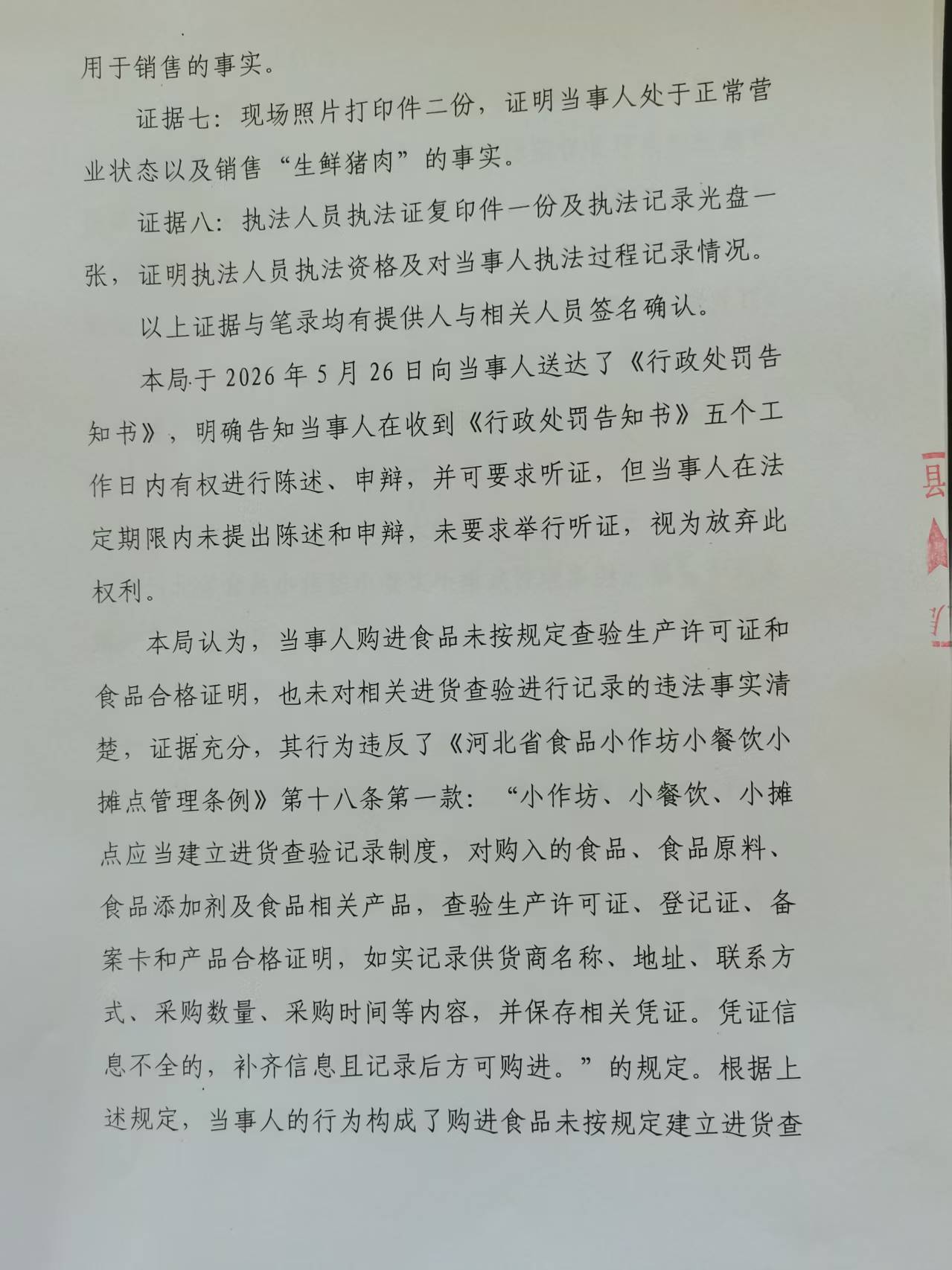 用于销售的事实。

证据七：现场照片打印件二份，证明当事人处于正常营业状态以及销售“生鲜猪肉”的事实。

证据八：执法人员执法证复印件一份及执法记录光盘一张，证明执法人员执法资格及对当事人执法过程记录情况。

以上证据与笔录均有提供人与相关人员签名确认。

本局于 2026 年 5 月 26 日向当事人送达了《行政处罚告知书》，明确告知当事人在收到《行政处罚告知书》五个工作日内有权进行陈述、申辩，并可要求听证，但当事人在法定期限内未提出陈述和申辩，未要求举行听证，视为放弃此权利。

本局认为，当事人购进食品未按规定查验生产许可证和食品合格证明，也未对相关进货查验进行记录的违法事实清楚，证据充分，其行为违反了《河北省食品小作坊小餐饮小摊点管理条例》第十八条第一款：“小作坊、小餐饮、小摊点应当建立进货查验记录制度，对购入的食品、食品原料、食品添加剂及食品相关产品，查验生产许可证、登记证、备案卡和产品合格证明，如实记录供货商名称、地址、联系方式、采购数量、采购时间等内容，并保存相关凭证。凭证信息不全的，补齐信息且记录后方可购进。”的规定。根据上述规定，当事人的行为构成了购进食品未按规定建立进货查

县